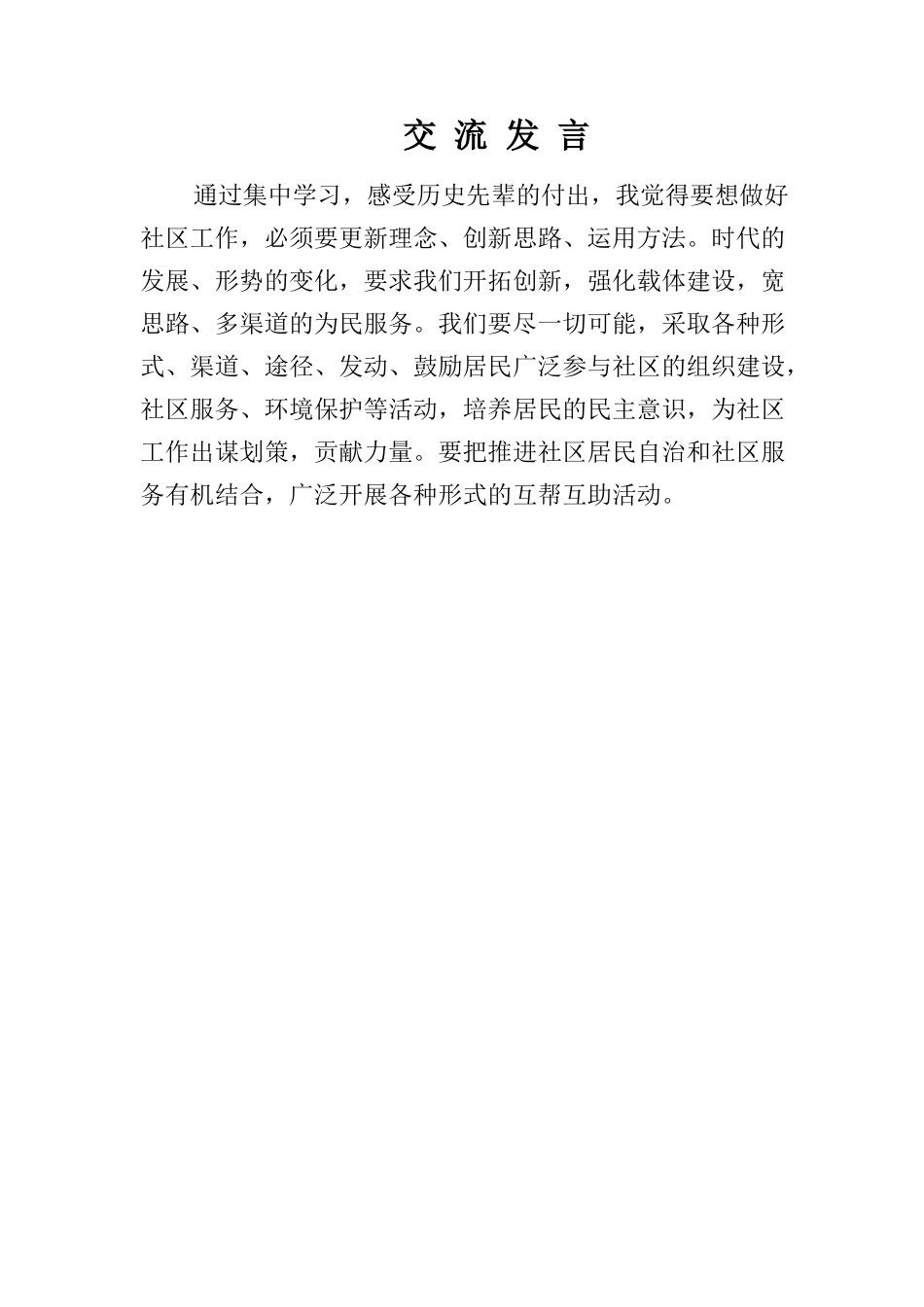 交 流 发 言

通过集中学习，感受历史先辈的付出，我觉得要想做好社区工作，必须要更新理念、创新思路、运用方法。时代的发展、形势的变化，要求我们开拓创新，强化载体建设，宽思路、多渠道的为民服务。我们要尽一切可能，采取各种形式、渠道、途径、发动、鼓励居民广泛参与社区的组织建设，社区服务、环境保护等活动，培养居民的民主意识，为社区工作出谋划策，贡献力量。要把推进社区居民自治和社区服务有机结合，广泛开展各种形式的互帮互助活动。